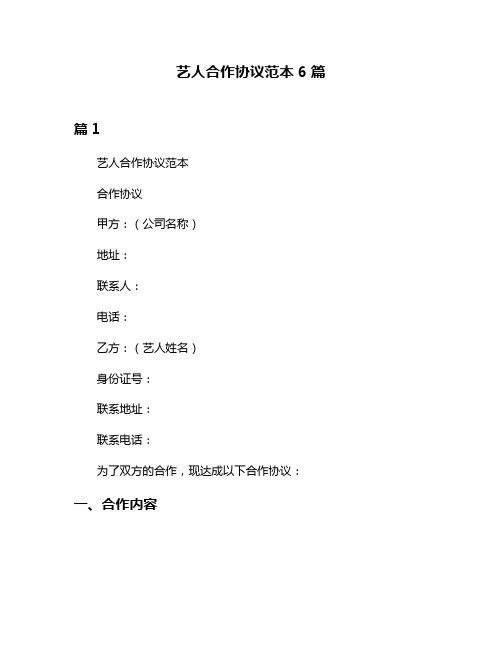 艺人合作协议范本 6 篇

篇 1

艺人合作协议范本

合作协议

甲方：（公司名称）

地址：

联系人：

电话：

乙方：（艺人姓名）

身份证号：

联系地址：

联系电话：

为了双方的合作，现达成以下合作协议：

一、合作内容